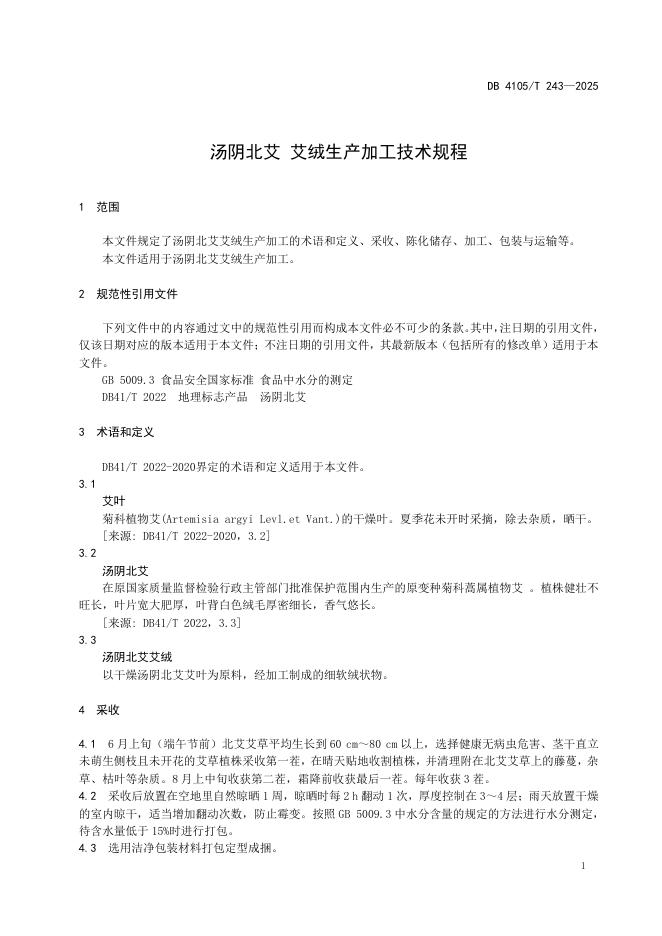 DB 4105/T 243—2025

汤阴北艾 艾绒生产加工技术规程

1 范围

本文件规定了汤阴北艾艾绒生产加工的术语和定义、采收、陈化储存、加工、包装与运输等。
本文件适用于汤阴北艾艾绒生产加工。

2 规范性引用文件

下列文件中的内容通过文中的规范性引用而构成本文件必不可少的条款。其中，注日期的引用文件，仅该日期对应的版本适用于本文件；不注日期的引用文件，其最新版本（包括所有的修改单）适用于本文件。
GB 5009.3 食品安全国家标准 食品中水分的测定
DB41/T 2022 地理标志产品 汤阴北艾

3 术语和定义

DB41/T 2022-2020界定的术语和定义适用于本文件。

3.1
艾叶
菊科植物艾(Artemisia argyi Levl.et Vant.)的干燥叶。夏季花未开时采摘，除去杂质，晒干。
[来源：DB41/T 2022-2020，3.2]

3.2
汤阴北艾
在原国家质量监督检验行政主管部门批准保护范围内生产的原变种菊科蒿属植物艾 。植株健壮不旺长，叶片宽大肥厚，叶背白色绒毛厚密细长，香气悠长。
[来源：DB41/T 2022，3.3]

3.3
汤阴北艾艾绒
以干燥汤阴北艾艾叶为原料，经加工制成的细软绒状物。

4 采收

4.1 6月上旬（端午节前）北艾艾草平均生长到60 cm～80 cm以上，选择健康无病虫危害、茎干直立未萌生侧枝且未开花的艾草植株采收第一茬，在晴天贴地收割植株，并清理附在北艾艾草上的藤蔓，杂草、枯叶等杂质。8月上中旬收获第二茬，霜降前收获最后一茬。每年收获3茬。
4.2 采收后放置在空地里自然晾晒1周，晾晒时每2 h翻动1次，厚度控制在3～4层；雨天放置干燥的室内晾干，适当增加翻动次数，防止霉变。按照GB 5009.3中水分含量的规定的方法进行水分测定，待含水量低于15%时进行打包。
4.3 选用洁净包装材料打包定型成捆。

1